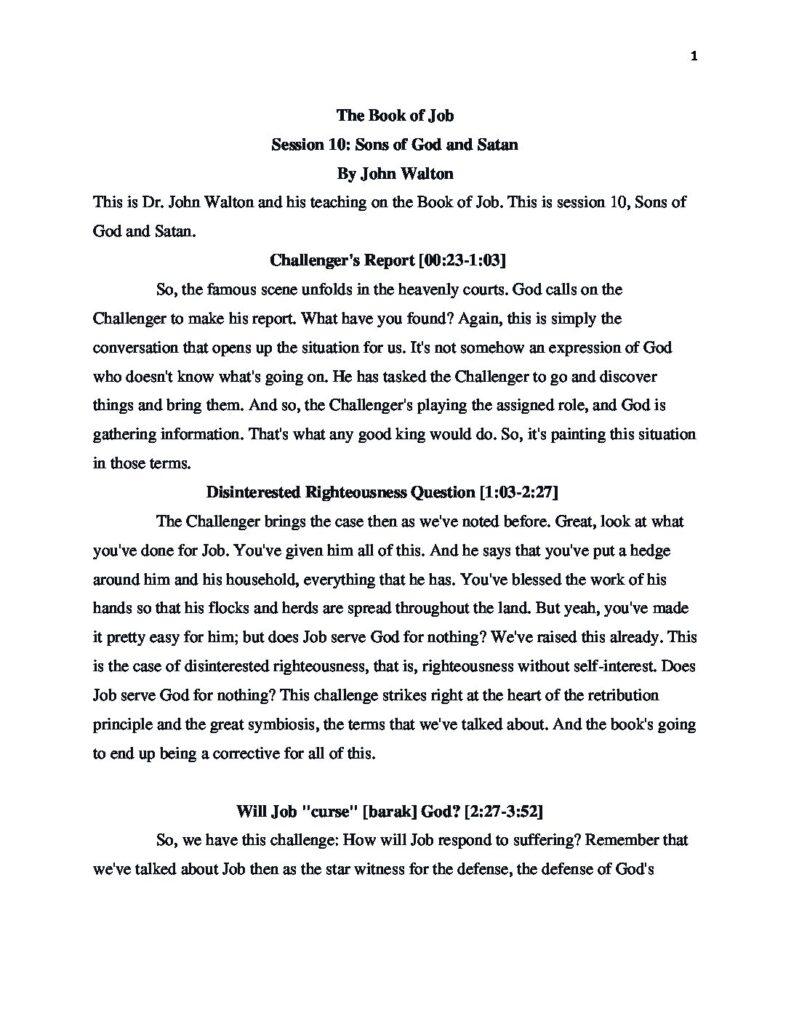 1

The Book of Job
Session 10: Sons of God and Satan
By John Walton

This is Dr. John Walton and his teaching on the Book of Job. This is session 10, Sons of God and Satan.

Challenger's Report [00:23-1:03]

So, the famous scene unfolds in the heavenly courts. God calls on the Challenger to make his report. What have you found? Again, this is simply the conversation that opens up the situation for us. It's not somehow an expression of God who doesn't know what's going on. He has tasked the Challenger to go and discover things and bring them. And so, the Challenger's playing the assigned role, and God is gathering information. That's what any good king would do. So, it's painting this situation in those terms.

Disinterested Righteousness Question [1:03-2:27]

The Challenger brings the case then as we've noted before. Great, look at what you've done for Job. You've given him all of this. And he says that you've put a hedge around him and his household, everything that he has. You've blessed the work of his hands so that his flocks and herds are spread throughout the land. But yeah, you've made it pretty easy for him; but does Job serve God for nothing? We've raised this already. This is the case of disinterested righteousness, that is, righteousness without self-interest. Does Job serve God for nothing? This challenge strikes right at the heart of the retribution principle and the great symbiosis, the terms that we've talked about. And the book's going to end up being a corrective for all of this.

Will Job "curse" [barak] God? [2:27-3:52]

So, we have this challenge: How will Job respond to suffering? Remember that we've talked about Job then as the star witness for the defense, the defense of God's